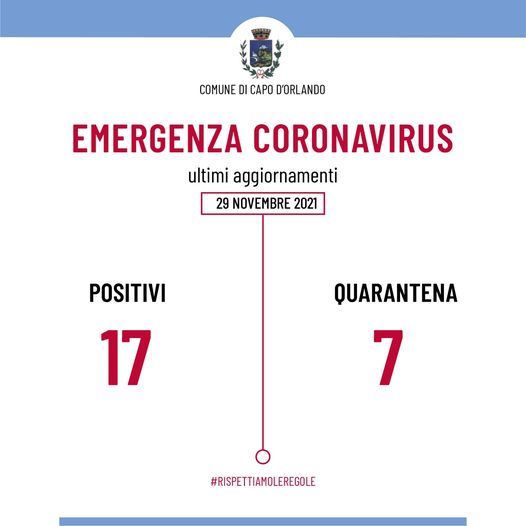 COMUNE DI CAPO D'ORLANDO

EMERGENZA CORONAVIRUS

ultimi aggiornamenti

29 NOVEMBRE 2021

POSITIVI

17

QUARANTENA

7

#RISPETTIAMOLEREGOLE